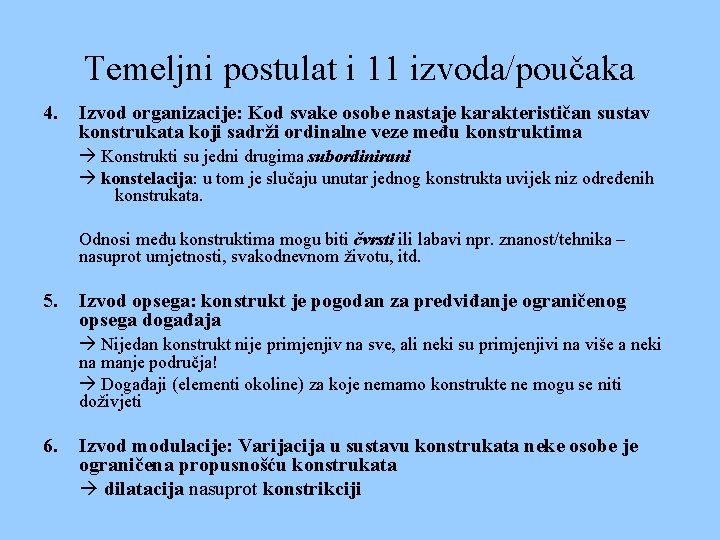 Temeljni postulat i 11 izvoda/poučaka

4. Izvod organizacije: Kod svake osobe nastaje karakterističan sustav konstrukata koji sadrži ordinalne veze među konstruktima

→ Konstrukti su jedni drugima subordinirani

→ konstelacija: u tom je slučaju unutar jednog konstrukta uvijek niz određenih konstrukata.

Odnosi među konstruktima mogu biti čvrsti ili labavi npr. znanost/tehnika – nasuprot umjetnosti, svakodnevnom životu, itd.

5. Izvod opsega: konstrukt je pogodan za predviđanje ograničenog opsega događaja

→ Nijedan konstrukt nije primjenjiv na sve, ali neki su primjenjivi na više a neki na manje područja!

→ Događaji (elementi okoline) za koje nemamo konstrukte ne mogu se niti doživjeti

6. Izvod modulacije: Varijacija u sustavu konstrukata neke osobe je ograničena propusnošću konstrukata

→ dilatacija nasuprot konstrikciji